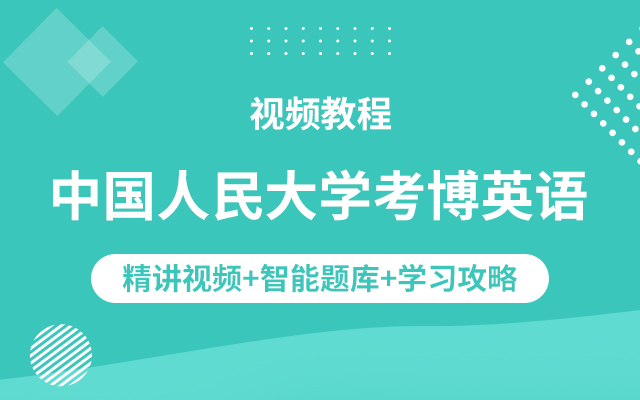 视频教程

中国人民大学考博英语

精讲视频+智能题库+学习攻略